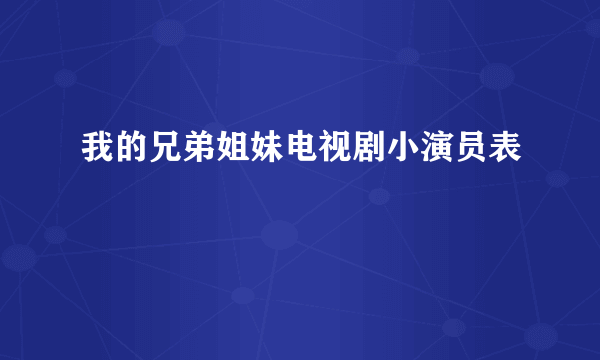 我的兄弟姐妹电视剧小演员表